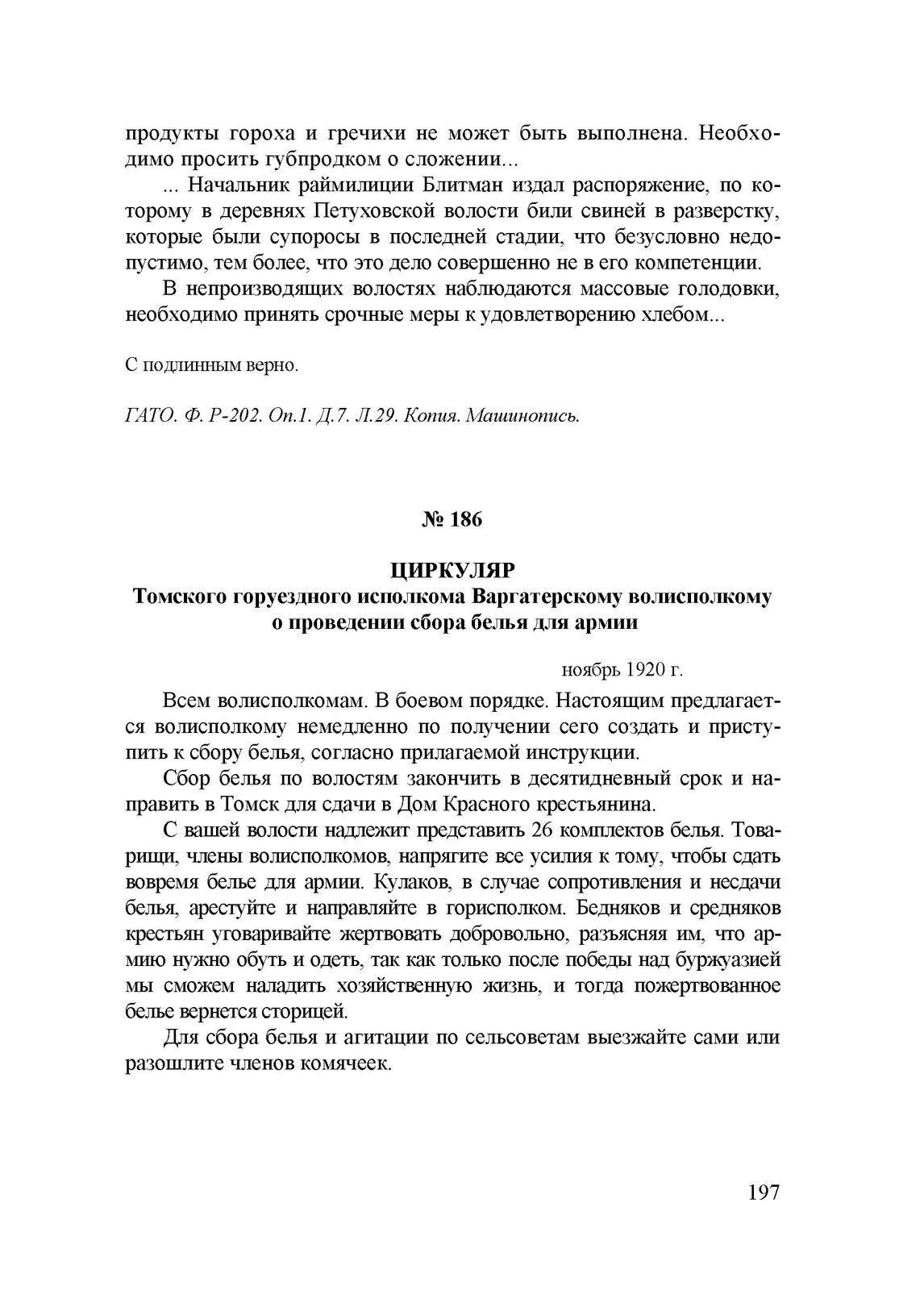 продукты гороха и гречихи не может быть выполнена. Необходимо просить губпродком о сложении...

... Начальник раймилиции Блитман издал распоряжение, по которому в деревнях Петуховской волости били свиней в разверстку, которые были супоросы в последней стадии, что безусловно недопустимо, тем более, что это дело совершенно не в его компетенции.

В непроизводящих волостях наблюдаются массовые голодовки, необходимо принять срочные меры к удовлетворению хлебом...

С подлинным верно.

ГАТО. Ф. Р-202. Оп.1. Д.7. Л.29. Копия. Машинопись.

№ 186

ЦИРКУЛЯР
Томского горуездного исполкома Варгатерскому волисполкому о проведении сбора белья для армии

ноябрь 1920 г.

Всем волисполкомам. В боевом порядке. Настоящим предлагается волисполкому немедленно по получении сего создать и приступить к сбору белья, согласно прилагаемой инструкции.

Сбор белья по волостям закончить в десятидневный срок и направить в Томск для сдачи в Дом Красного крестьянина.

С вашей волости надлежит представить 26 комплектов белья. Товарищи, члены волисполкомов, напрягите все усилия к тому, чтобы сдать вовремя белье для армии. Кулаков, в случае сопротивления и несдачи белья, арестуйте и направляйте в горисполком. Бедняков и средняков крестьян уговаривайте жертвовать добровольно, разъясняя им, что армию нужно обуть и одеть, так как только после победы над буржуазией мы сможем наладить хозяйственную жизнь, и тогда пожертвованное белье вернется сторицей.

Для сбора белья и агитации по сельсоветам выезжайте сами или разошлите членов комячеек.

197